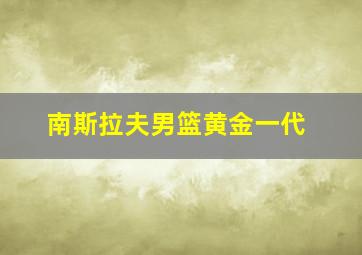 南斯拉夫男篮黄金一代